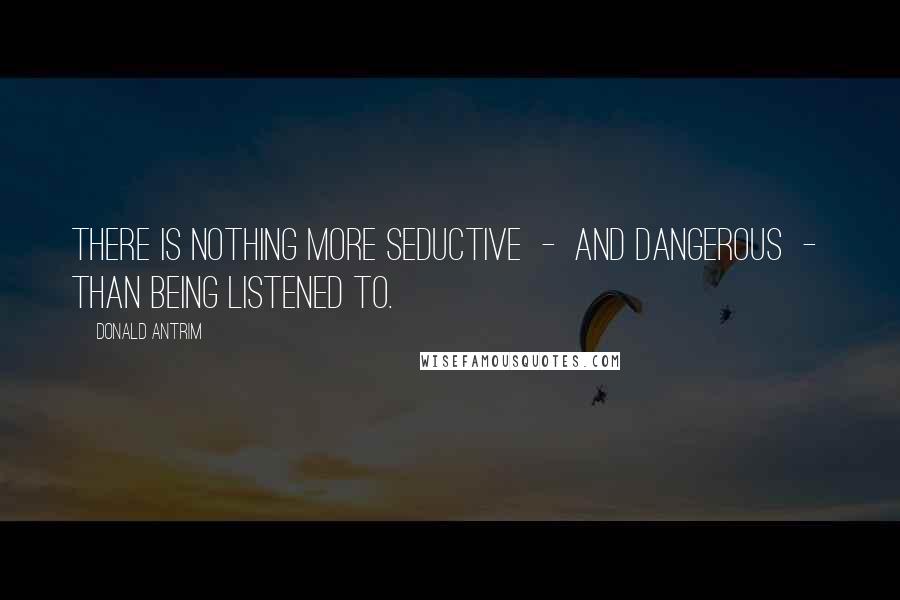 THERE IS NOTHING MORE SEDUCTIVE - AND DANGEROUS - THAN BEING LISTENED TO.

DONALD ANTRIM

WISEFAMOUSQUOTES.COM